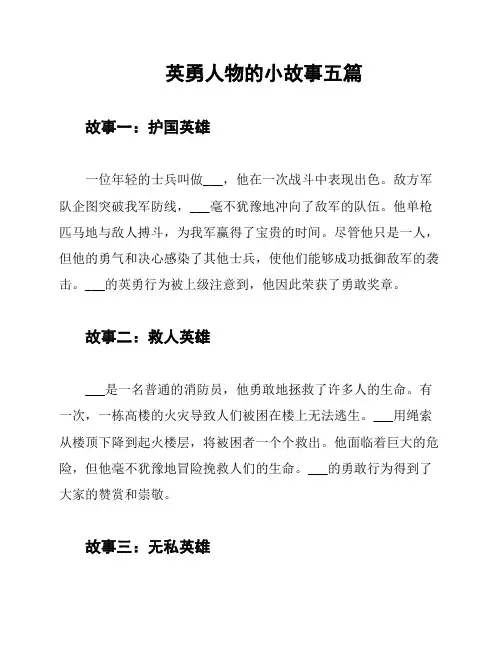 英勇人物的小故事五篇

故事一：护国英雄

一位年轻的士兵叫做___，他在一次战斗中表现出色。敌方军队企图突破我军防线，___毫不犹豫地冲向了敌军的队伍。他单枪匹马地与敌人搏斗，为我军赢得了宝贵的时间。尽管他只是一人，但他的勇气和决心感染了其他士兵，使他们能够成功抵御敌军的袭击。___的英勇行为被上级注意到，他因此荣获了勇敢奖章。

故事二：救人英雄

___是一名普通的消防员，他勇敢地拯救了许多人的生命。有一次，一栋高楼的火灾导致人们被困在楼上无法逃生。___用绳索从楼顶下降到起火楼层，将被困者一个个救出。他面临着巨大的危险，但他毫不犹豫地冒险挽救人们的生命。___的勇敢行为得到了大家的赞赏和崇敬。

故事三：无私英雄